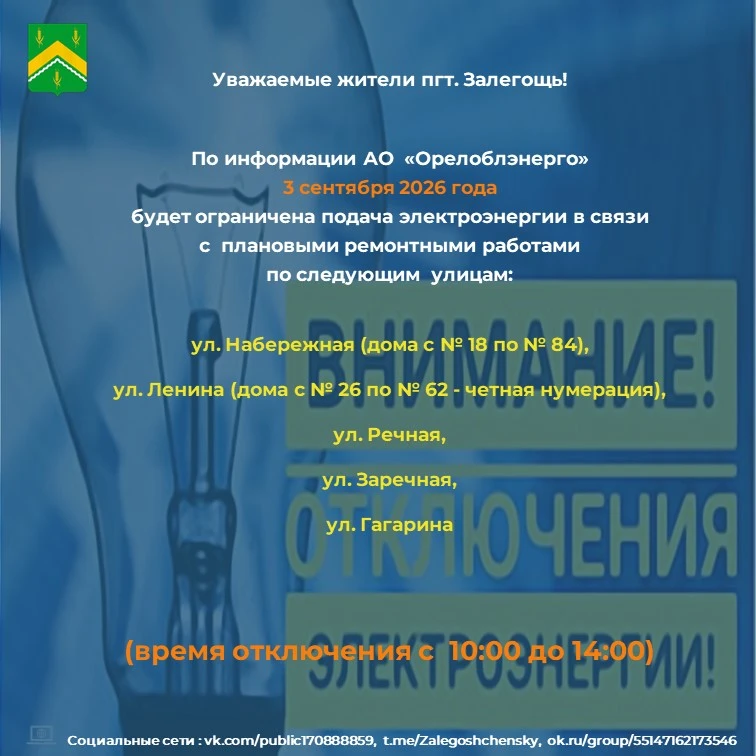 Уважаемые жители пгт. Залегощь!

По информации АО «Орелоблэнерго»
3 сентября 2026 года
будет ограничена подача электроэнергии в связи с плановыми ремонтными работами по следующим улицам:

ул. Набережная (дома с № 18 по № 84),

ул. Ленина (дома с № 26 по № 62 - четная нумерация),

ул. Речная,

ул. Заречная,

ул. Гагарина

ВНИМАНИЕ!
ОТКЛЮЧЕНИЯ
ЭЛЕКТРОЭНЕРГИИ!

(время отключения с 10:00 до 14:00)

Социальные сети : vk.com/public170888859, t.me/Zalegoshchensky, ok.ru/group/55147162173546